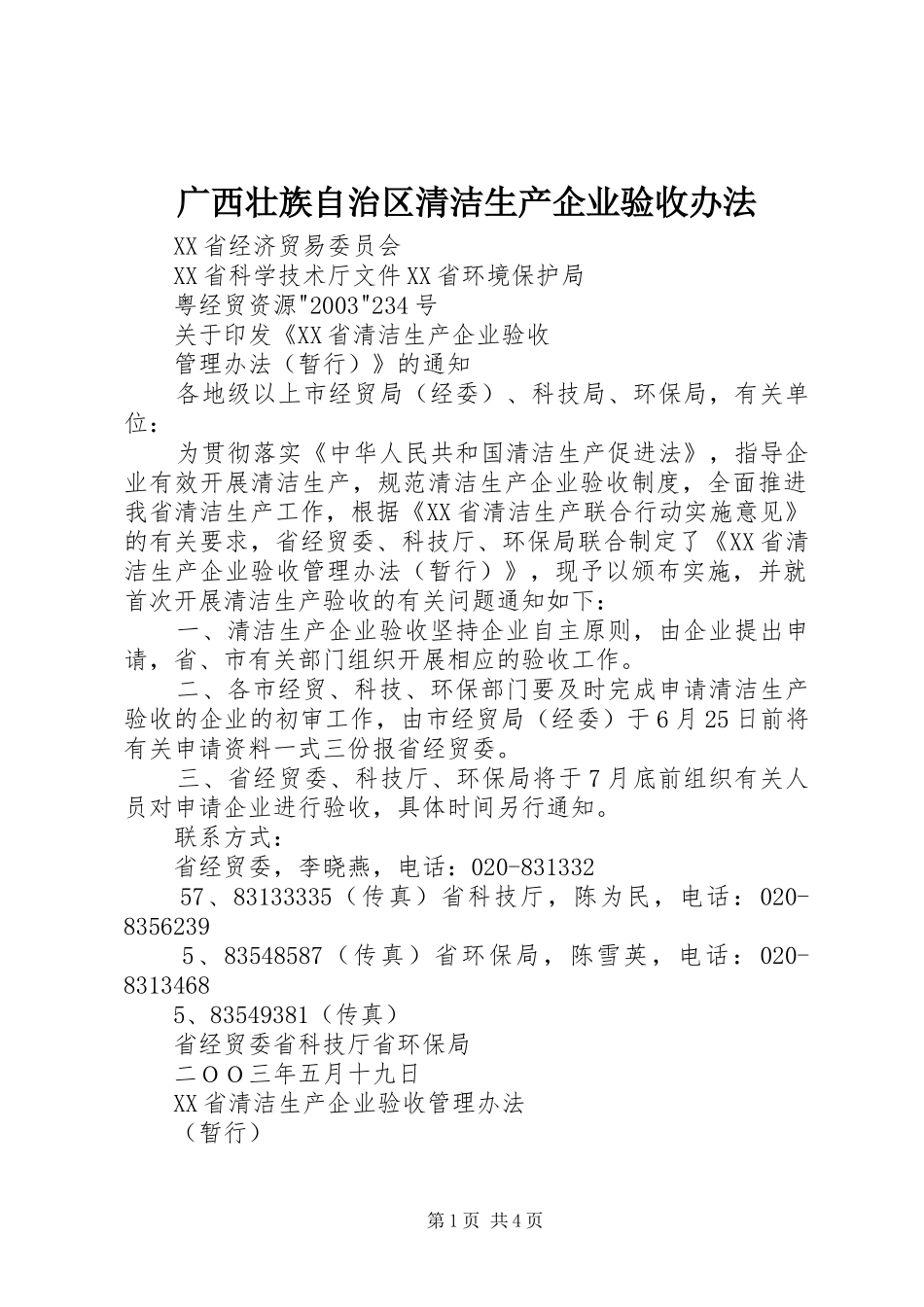 广西壮族自治区清洁生产企业验收办法

XX省经济贸易委员会

XX省科学技术厅文件XX省环境保护局

粤经贸资源"2003"234号

关于印发《XX省清洁生产企业验收

管理办法（暂行）》的通知

各地级以上市经贸局（经委）、科技局、环保局，有关单位：

为贯彻落实《中华人民共和国清洁生产促进法》，指导企业有效开展清洁生产，规范清洁生产企业验收制度，全面推进我省清洁生产工作，根据《XX省清洁生产联合行动实施意见》的有关要求，省经贸委、科技厅、环保局联合制定了《XX省清洁生产企业验收管理办法（暂行）》，现予以颁布实施，并就首次开展清洁生产验收的有关问题通知如下：

一、清洁生产企业验收坚持企业自主原则，由企业提出申请，省、市有关部门组织开展相应的验收工作。

二、各市经贸、科技、环保部门要及时完成申请清洁生产验收的企业的初审工作，由市经贸局（经委）于6月25日前将有关申请资料一式三份报省经贸委。

三、省经贸委、科技厅、环保局将于7月底前组织有关人员对申请企业进行验收，具体时间另行通知。

联系方式：

省经贸委，李晓燕，电话：020-831332

57、83133335（传真）省科技厅，陈为民，电话：020-8356239

5、83548587（传真）省环保局，陈雪英，电话：020-8313468

5、83549381（传真）

省经贸委省科技厅省环保局

二ＯＯ三年五月十九日

XX省清洁生产企业验收管理办法

（暂行）

第1页 共4页